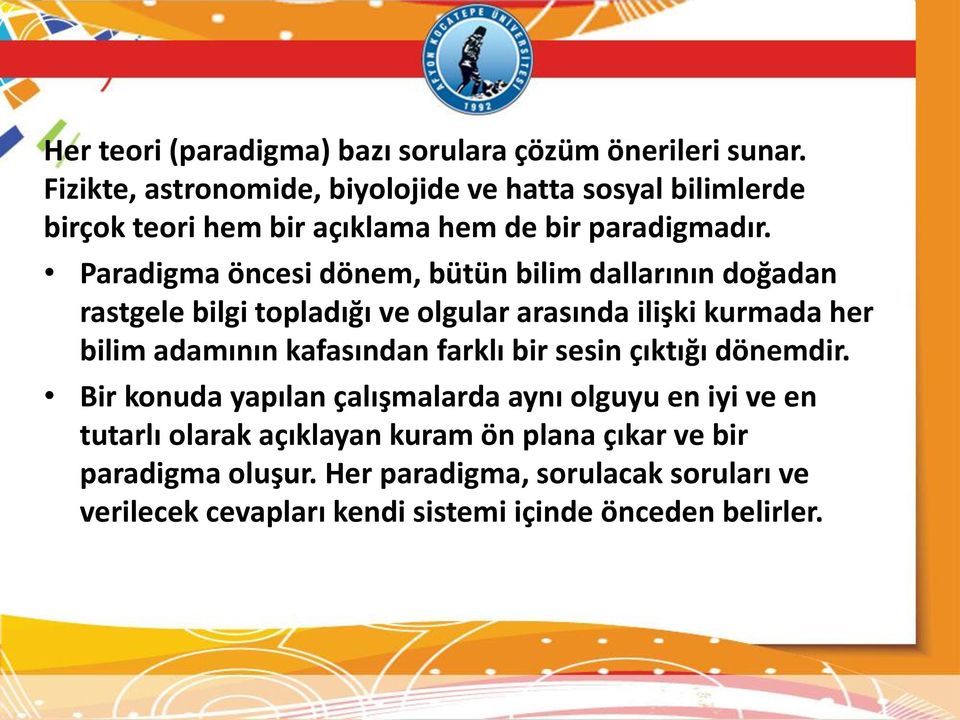 AFYON KOCATEPE ÜNİVERSİTESİ
1992

Her teori (paradigma) bazı sorulara çözüm önerileri sunar. Fizikte, astronomide, biyolojide ve hatta sosyal bilimlerde birçok teori hem bir açıklama hem de bir paradigmadır.

• Paradigma öncesi dönem, bütün bilim dallarının doğadan rastgele bilgi topladığı ve olgular arasında ilişki kurmada her bilim adamının kafasından farklı bir sesin çıktığı dönemdir.

• Bir konuda yapılan çalışmalarda aynı olguyu en iyi ve en tutarlı olarak açıklayan kuram ön plana çıkar ve bir paradigma oluşur. Her paradigma, sorulacak soruları ve verilecek cevapları kendi sistemi içinde önceden belirler.